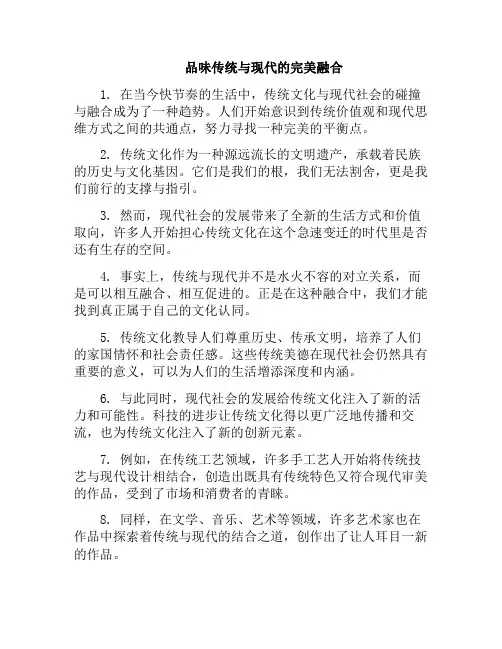 品味传统与现代的完美融合

1. 在当今快节奏的生活中，传统文化与现代社会的碰撞与融合成为了一种趋势。人们开始意识到传统价值观和现代思维方式之间的共通点，努力寻找一种完美的平衡点。

2. 传统文化作为一种源远流长的文明遗产，承载着民族的历史与文化基因。它们是我们的根，我们无法割舍，更是我们前行的支撑与指引。

3. 然而，现代社会的发展带来了全新的生活方式和价值取向，许多人开始担心传统文化在这个急速变迁的时代里是否还有生存的空间。

4. 事实上，传统与现代并不是水火不容的对立关系，而是可以相互融合、相互促进的。正是在这种融合中，我们才能找到真正属于自己的文化认同。

5. 传统文化教导人们尊重历史、传承文明，培养了人们的家国情怀和社会责任感。这些传统美德在现代社会仍然具有重要的意义，可以为人们的生活增添深度和内涵。

6. 与此同时，现代社会的发展给传统文化注入了新的活力和可能性。科技的进步让传统文化得以更广泛地传播和交流，也为传统文化注入了新的创新元素。

7. 例如，在传统工艺领域，许多手工艺人开始将传统技艺与现代设计相结合，创造出既具有传统特色又符合现代审美的作品，受到了市场和消费者的青睐。

8. 同样，在文学、音乐、艺术等领域，许多艺术家也在作品中探索着传统与现代的结合之道，创作出了让人耳目一新的作品。